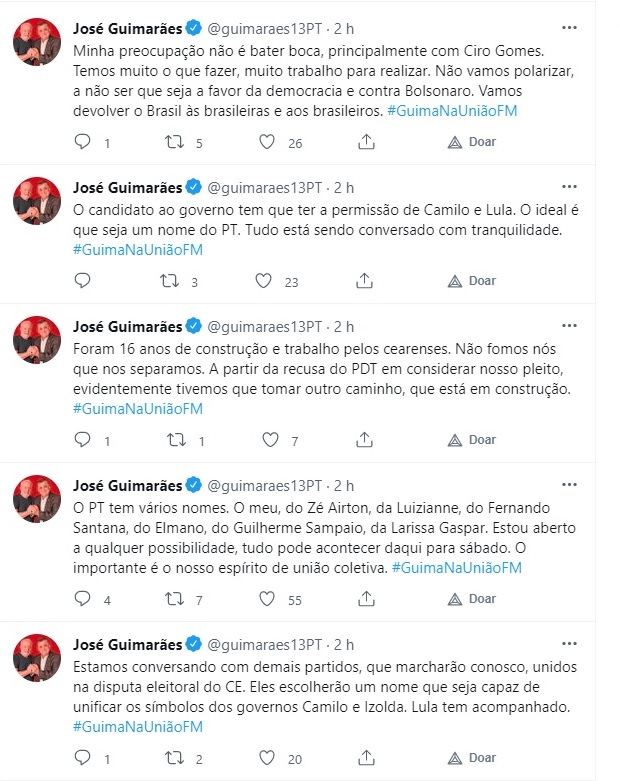 José Guimarães @guimaraes13PT · 2 h
Minha preocupação não é bater boca, principalmente com Ciro Gomes. Temos muito o que fazer, muito trabalho para realizar. Não vamos polarizar, a não ser que seja a favor da democracia e contra Bolsonaro. Vamos devolver o Brasil às brasileiras e aos brasileiros. #GuimaNaUniãoFM

1 5 26 Doar

José Guimarães @guimaraes13PT · 2 h
O candidato ao governo tem que ter a permissão de Camilo e Lula. O ideal é que seja um nome do PT. Tudo está sendo conversado com tranquilidade. #GuimaNaUniãoFM

3 23 Doar

José Guimarães @guimaraes13PT · 2 h
Foram 16 anos de construção e trabalho pelos cearenses. Não fomos nós que nos separamos. A partir da recusa do PDT em considerar nosso pleito, evidentemente tivemos que tomar outro caminho, que está em construção. #GuimaNaUniãoFM

1 1 7 Doar

José Guimarães @guimaraes13PT · 2 h
O PT tem vários nomes. O meu, do Zé Airton, da Luizianne, do Fernando Santana, do Elmano, do Guilherme Sampaio, da Larissa Gaspar. Estou aberto a qualquer possibilidade, tudo pode acontecer daqui para sábado. O importante é o nosso espírito de união coletiva. #GuimaNaUniãoFM

4 7 55 Doar

José Guimarães @guimaraes13PT · 2 h
Estamos conversando com demais partidos, que marcharão conosco, unidos na disputa eleitoral do CE. Eles escolherão um nome que seja capaz de unificar os símbolos dos governos Camilo e Izolda. Lula tem acompanhado. #GuimaNaUniãoFM

1 2 20 Doar